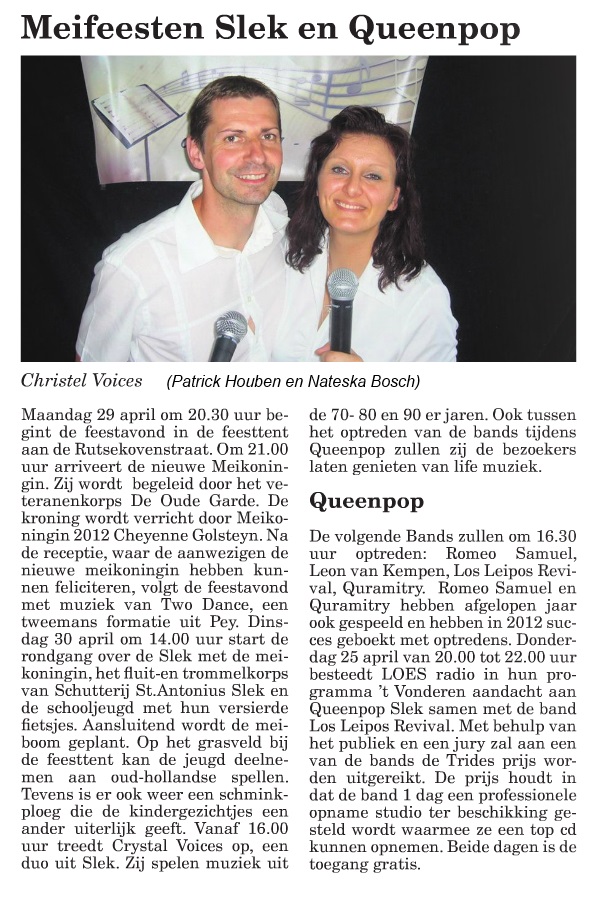 Meifeesten Slek en Queenpop

Christel Voices (Patrick Houben en Nateska Bosch)

Maandag 29 april om 20.30 uur begint de feestavond in de feesttent aan de Rutsekovenstraat. Om 21.00 uur arriveert de nieuwe Meikoningin. Zij wordt begeleid door het veteranenkorps De Oude Garde. De kroning wordt verricht door Meikoningin 2012 Cheyenne Golsteyn. Na de receptie, waar de aanwezigen de nieuwe meikoningin hebben kunnen feliciteren, volgt de feestavond met muziek van Two Dance, een tweemans formatie uit Pey. Dinsdag 30 april om 14.00 uur start de rondgang over de Slek met de meikoningin, het fluit-en trommelkorps van Schutterij St.Antonius Slek en de schooljeugd met hun versierde fietsjes. Aansluitend wordt de meiboom geplant. Op het grasveld bij de feesttent kan de jeugd deelnemen aan oud-hollandse spellen. Tevens is er ook weer een schminkploeg die de kindergezichtjes een ander uiterlijk geeft. Vanaf 16.00 uur treedt Crystal Voices op, een duo uit Slek. Zij spelen muziek uit de 70- 80 en 90 er jaren. Ook tussen het optreden van de bands tijdens Queenpop zullen zij de bezoekers laten genieten van life muziek.

Queenpop

De volgende Bands zullen om 16.30 uur optreden: Romeo Samuel, Leon van Kempen, Los Leipos Revival, Quramitry. Romeo Samuel en Quramitry hebben afgelopen jaar ook gespeeld en hebben in 2012 succes geboekt met optredens. Donderdag 25 april van 20.00 tot 22.00 uur besteedt LOES radio in hun programma 't Vonderen aandacht aan Queenpop Slek samen met de band Los Leipos Revival. Met behulp van het publiek en een jury zal aan een van de bands de Trides prijs worden uitgereikt. De prijs houdt in dat de band 1 dag een professionele opname studio ter beschikking gesteld wordt waarmee ze een top cd kunnen opnemen. Beide dagen is de toegang gratis.